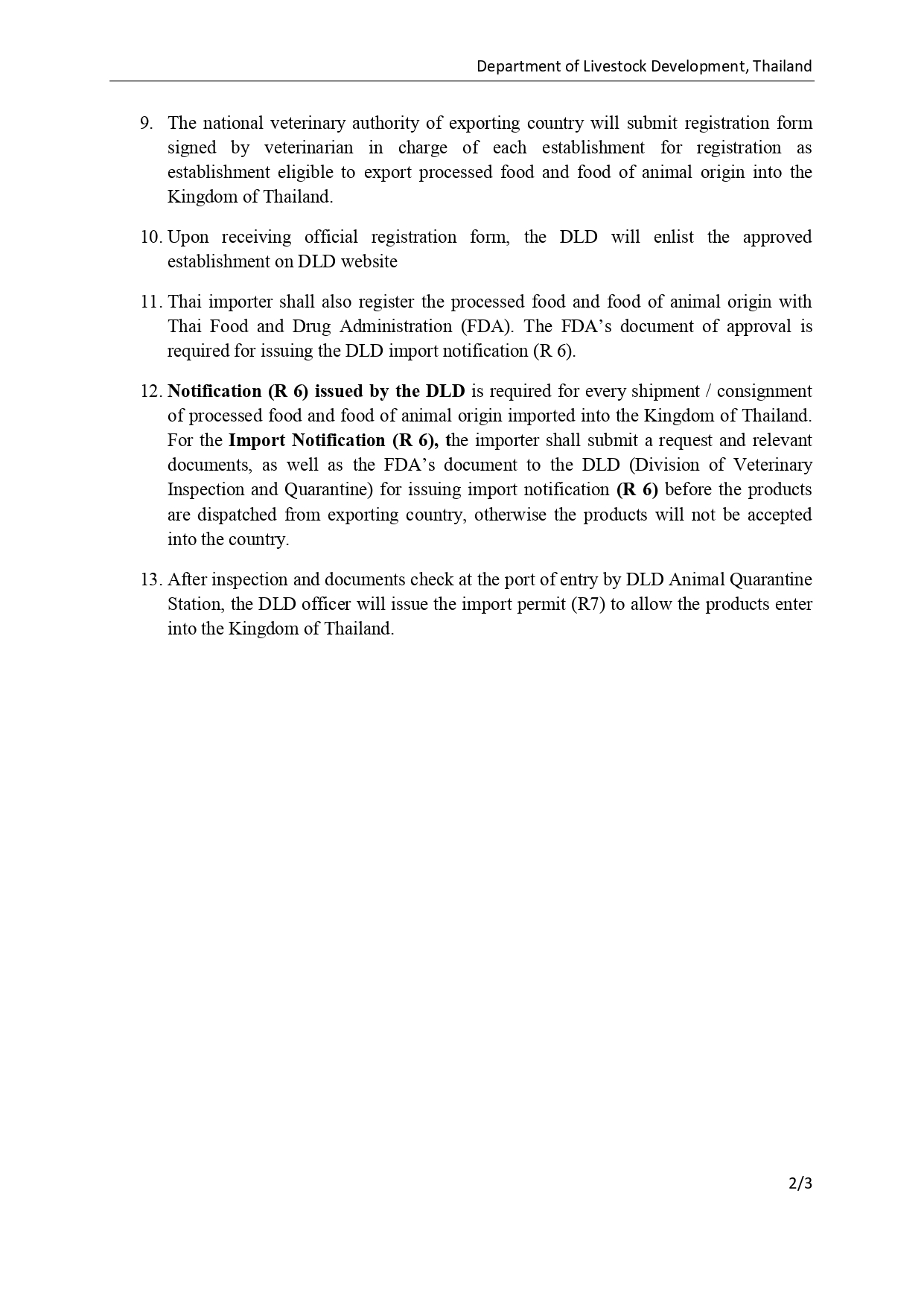 Department of Livestock Development, Thailand

9. The national veterinary authority of exporting country will submit registration form signed by veterinarian in charge of each establishment for registration as establishment eligible to export processed food and food of animal origin into the Kingdom of Thailand.

10. Upon receiving official registration form, the DLD will enlist the approved establishment on DLD website

11. Thai importer shall also register the processed food and food of animal origin with Thai Food and Drug Administration (FDA). The FDA's document of approval is required for issuing the DLD import notification (R 6).

12. Notification (R 6) issued by the DLD is required for every shipment / consignment of processed food and food of animal origin imported into the Kingdom of Thailand. For the Import Notification (R 6), the importer shall submit a request and relevant documents, as well as the FDA's document to the DLD (Division of Veterinary Inspection and Quarantine) for issuing import notification (R 6) before the products are dispatched from exporting country, otherwise the products will not be accepted into the country.

13. After inspection and documents check at the port of entry by DLD Animal Quarantine Station, the DLD officer will issue the import permit (R7) to allow the products enter into the Kingdom of Thailand.

2/3